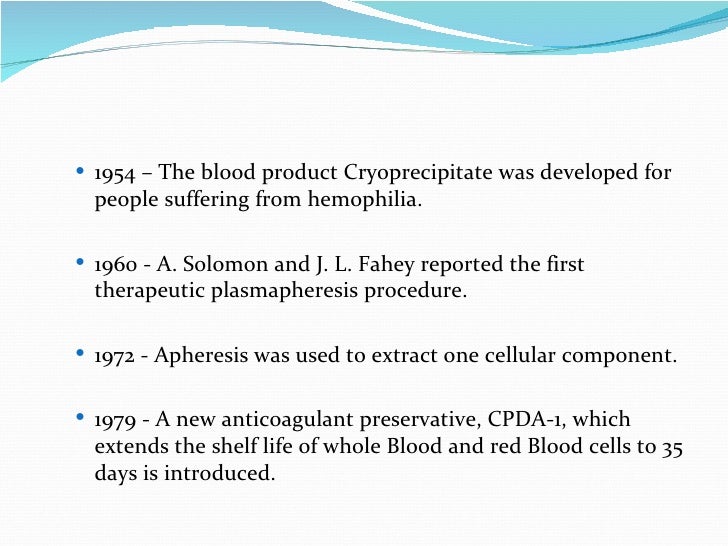 • 1954 – The blood product Cryoprecipitate was developed for people suffering from hemophilia.

• 1960 - A. Solomon and J. L. Fahey reported the first therapeutic plasmapheresis procedure.

• 1972 - Apheresis was used to extract one cellular component.

• 1979 - A new anticoagulant preservative, CPDA-1, which extends the shelf life of whole Blood and red Blood cells to 35 days is introduced.